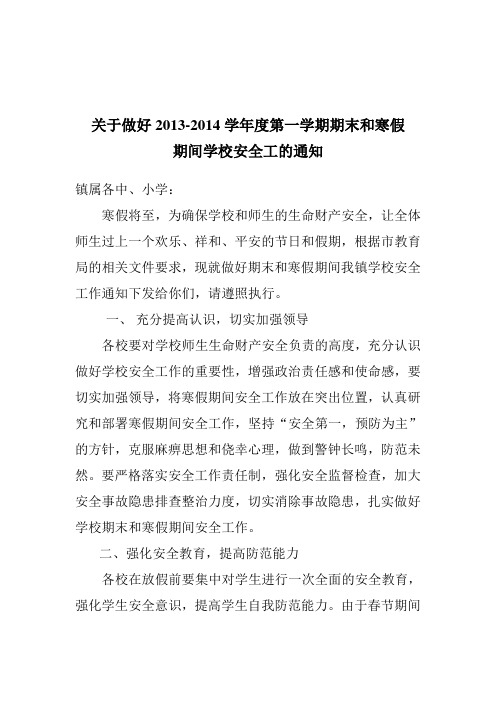 关于做好 2013-2014 学年度第一学期期末和寒假期间学校安全工的通知

镇属各中、小学：

寒假将至，为确保学校和师生的生命财产安全，让全体师生过上一个欢乐、祥和、平安的节日和假期，根据市教育局的相关文件要求，现就做好期末和寒假期间我镇学校安全工作通知下发给你们，请遵照执行。

一、 充分提高认识，切实加强领导

各校要对学校师生生命财产安全负责的高度，充分认识做好学校安全工作的重要性，增强政治责任感和使命感，要切实加强领导，将寒假期间安全工作放在突出位置，认真研究和部署寒假期间安全工作，坚持“安全第一，预防为主”的方针，克服麻痹思想和侥幸心理，做到警钟长鸣，防范未然。要严格落实安全工作责任制，强化安全监督检查，加大安全事故隐患排查整治力度，切实消除事故隐患，扎实做好学校期末和寒假期间安全工作。

二、强化安全教育，提高防范能力

各校在放假前要集中对学生进行一次全面的安全教育，强化学生安全意识，提高学生自我防范能力。由于春节期间